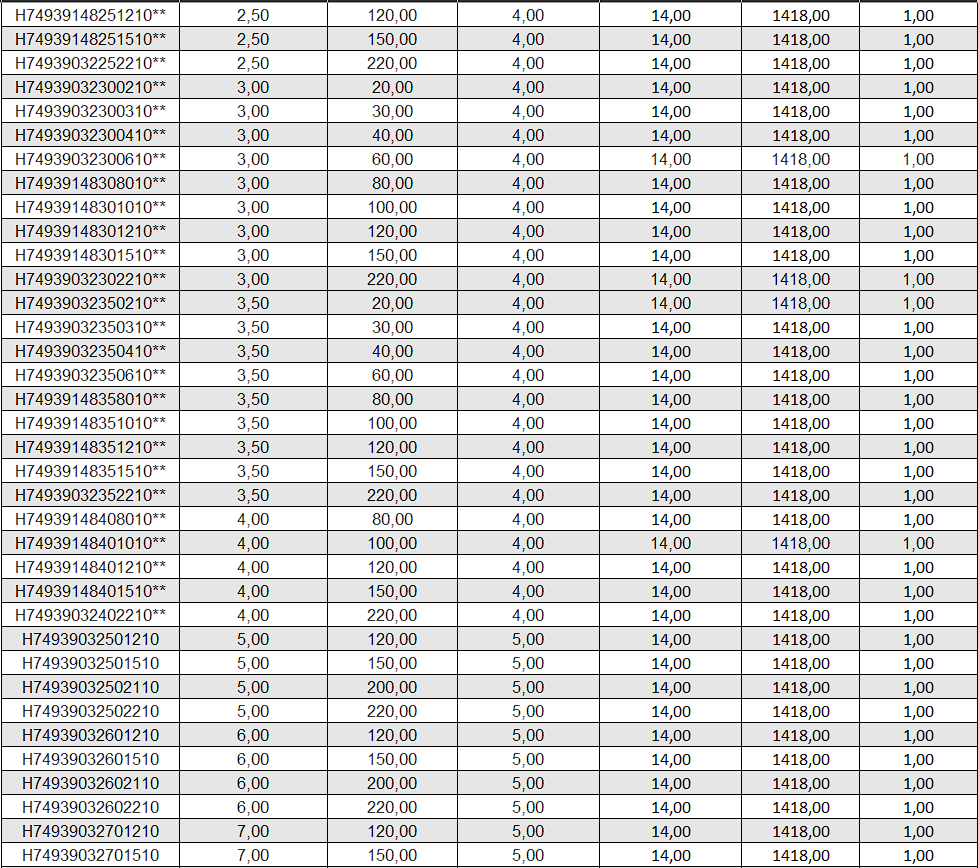 | H74939148251210** | 2,50 | 120,00 | 4,00 | 14,00 | 1418,00 | 1,00 |
|---|---|---|---|---|---|---|
| H74939148251510** | 2,50 | 150,00 | 4,00 | 14,00 | 1418,00 | 1,00 |
| H74939032252210** | 2,50 | 220,00 | 4,00 | 14,00 | 1418,00 | 1,00 |
| H74939032300210** | 3,00 | 20,00 | 4,00 | 14,00 | 1418,00 | 1,00 |
| H74939032300310** | 3,00 | 30,00 | 4,00 | 14,00 | 1418,00 | 1,00 |
| H74939032300410** | 3,00 | 40,00 | 4,00 | 14,00 | 1418,00 | 1,00 |
| H74939032300610** | 3,00 | 60,00 | 4,00 | 14,00 | 1418,00 | 1,00 |
| H74939148308010** | 3,00 | 80,00 | 4,00 | 14,00 | 1418,00 | 1,00 |
| H74939148301010** | 3,00 | 100,00 | 4,00 | 14,00 | 1418,00 | 1,00 |
| H74939148301210** | 3,00 | 120,00 | 4,00 | 14,00 | 1418,00 | 1,00 |
| H74939148301510** | 3,00 | 150,00 | 4,00 | 14,00 | 1418,00 | 1,00 |
| H74939032302210** | 3,00 | 220,00 | 4,00 | 14,00 | 1418,00 | 1,00 |
| H74939032350210** | 3,50 | 20,00 | 4,00 | 14,00 | 1418,00 | 1,00 |
| H74939032350310** | 3,50 | 30,00 | 4,00 | 14,00 | 1418,00 | 1,00 |
| H74939032350410** | 3,50 | 40,00 | 4,00 | 14,00 | 1418,00 | 1,00 |
| H74939032350610** | 3,50 | 60,00 | 4,00 | 14,00 | 1418,00 | 1,00 |
| H74939148358010** | 3,50 | 80,00 | 4,00 | 14,00 | 1418,00 | 1,00 |
| H74939148351010** | 3,50 | 100,00 | 4,00 | 14,00 | 1418,00 | 1,00 |
| H74939148351210** | 3,50 | 120,00 | 4,00 | 14,00 | 1418,00 | 1,00 |
| H74939148351510** | 3,50 | 150,00 | 4,00 | 14,00 | 1418,00 | 1,00 |
| H74939032352210** | 3,50 | 220,00 | 4,00 | 14,00 | 1418,00 | 1,00 |
| H74939148408010** | 4,00 | 80,00 | 4,00 | 14,00 | 1418,00 | 1,00 |
| H74939148401010** | 4,00 | 100,00 | 4,00 | 14,00 | 1418,00 | 1,00 |
| H74939148401210** | 4,00 | 120,00 | 4,00 | 14,00 | 1418,00 | 1,00 |
| H74939148401510** | 4,00 | 150,00 | 4,00 | 14,00 | 1418,00 | 1,00 |
| H74939032402210** | 4,00 | 220,00 | 4,00 | 14,00 | 1418,00 | 1,00 |
| H74939032501210 | 5,00 | 120,00 | 5,00 | 14,00 | 1418,00 | 1,00 |
| H74939032501510 | 5,00 | 150,00 | 5,00 | 14,00 | 1418,00 | 1,00 |
| H74939032502110 | 5,00 | 200,00 | 5,00 | 14,00 | 1418,00 | 1,00 |
| H74939032502210 | 5,00 | 220,00 | 5,00 | 14,00 | 1418,00 | 1,00 |
| H74939032601210 | 6,00 | 120,00 | 5,00 | 14,00 | 1418,00 | 1,00 |
| H74939032601510 | 6,00 | 150,00 | 5,00 | 14,00 | 1418,00 | 1,00 |
| H74939032602110 | 6,00 | 200,00 | 5,00 | 14,00 | 1418,00 | 1,00 |
| H74939032602210 | 6,00 | 220,00 | 5,00 | 14,00 | 1418,00 | 1,00 |
| H74939032701210 | 7,00 | 120,00 | 5,00 | 14,00 | 1418,00 | 1,00 |
| H74939032701510 | 7,00 | 150,00 | 5,00 | 14,00 | 1418,00 | 1,00 |